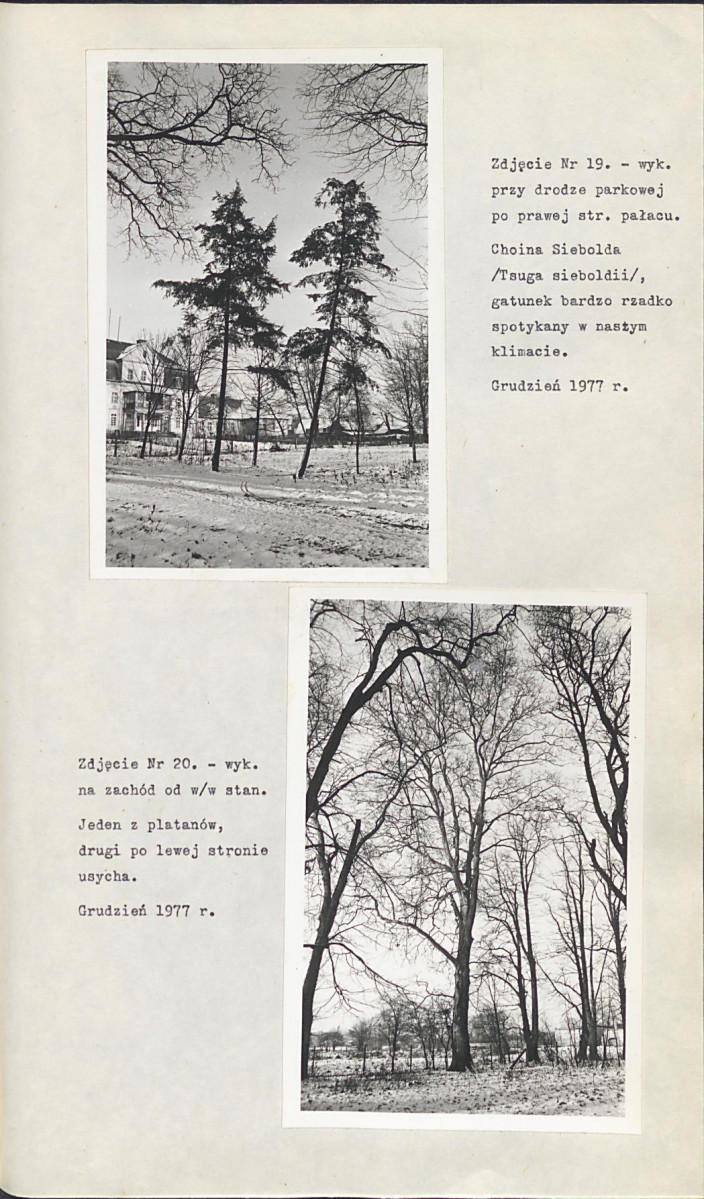 Zdjęcie Nr 19. - wyk. przy drodze parkowej po prawej str. pałacu.

Choina Siebolda /Tsuga sieboldii/, gatunek bardzo rzadko spotykany w naszym klimacie.

Grudzień 1977 r.

Zdjęcie Nr 20. - wyk. na zachód od w/w stan.

Jeden z platanów, drugi po lewej stronie usycha.

Grudzień 1977 r.